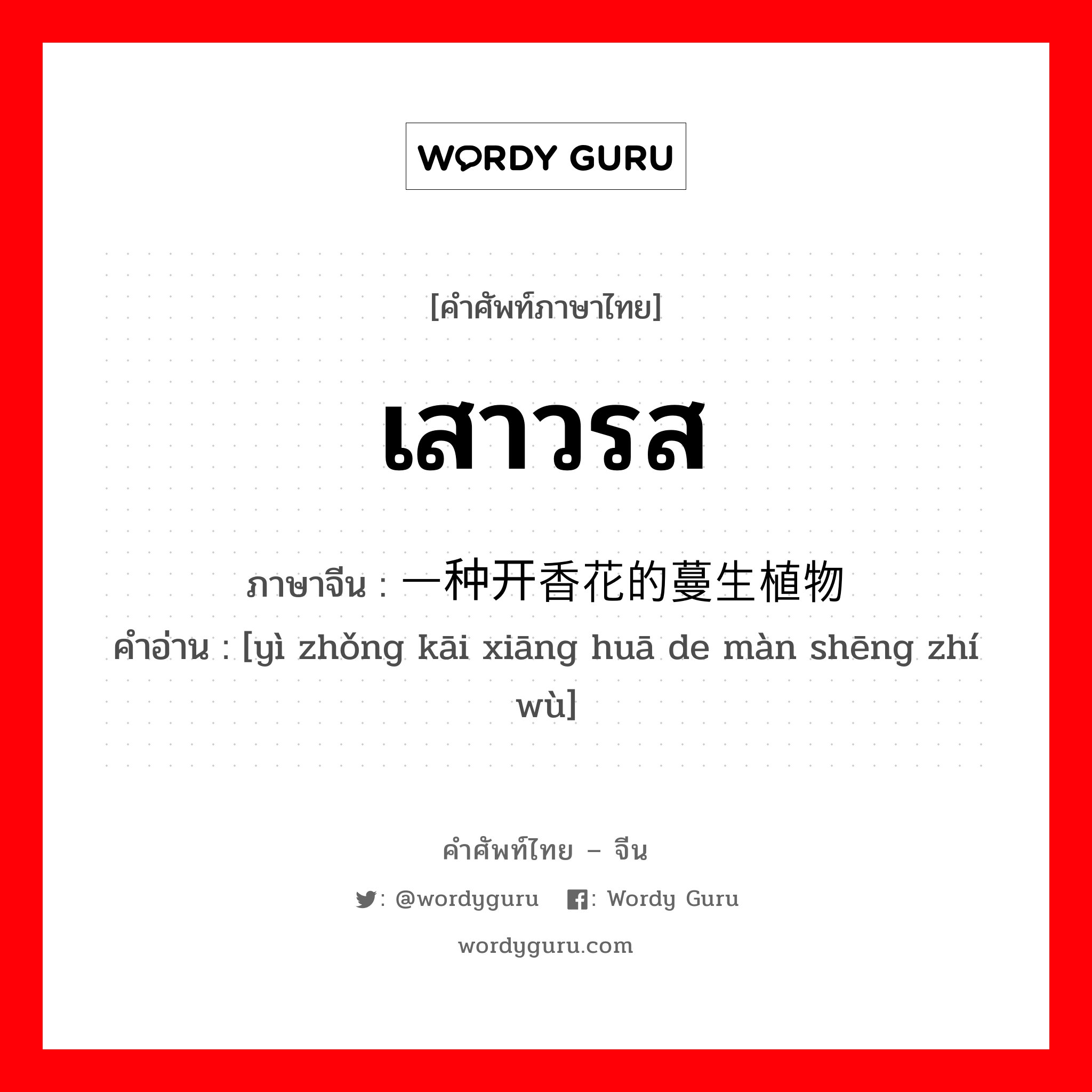 WORDY GURU

[คำศัพท์ภาษาไทย]

เสาวรส

ภาษาจีน : 一种开香花的蔓生植物
คำอ่าน : [yì zhǒng kāi xiāng huā de màn shēng zhí wù]

คำศัพท์ไทย – จีน

: @wordyguru : Wordy Guru

wordyguru.com